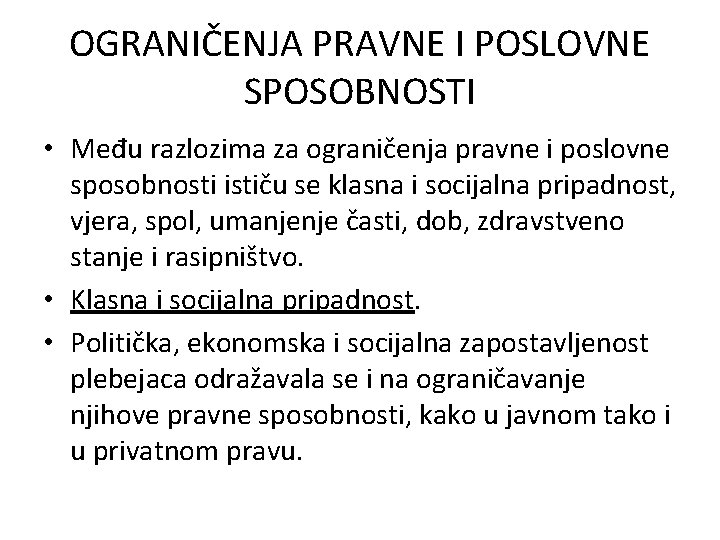 OGRANIČENJA PRAVNE I POSLOVNE SPOSOBNOSTI

• Među razlozima za ograničenja pravne i poslovne sposobnosti ističu se klasna i socijalna pripadnost, vjera, spol, umanjenje časti, dob, zdravstveno stanje i rasipništvo.

• Klasna i socijalna pripadnost.

• Politička, ekonomska i socijalna zapostavljenost plebejaca odražavala se i na ograničavanje njihove pravne sposobnosti, kako u javnom tako i u privatnom pravu.